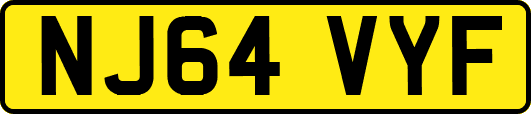 NJ64 VYF